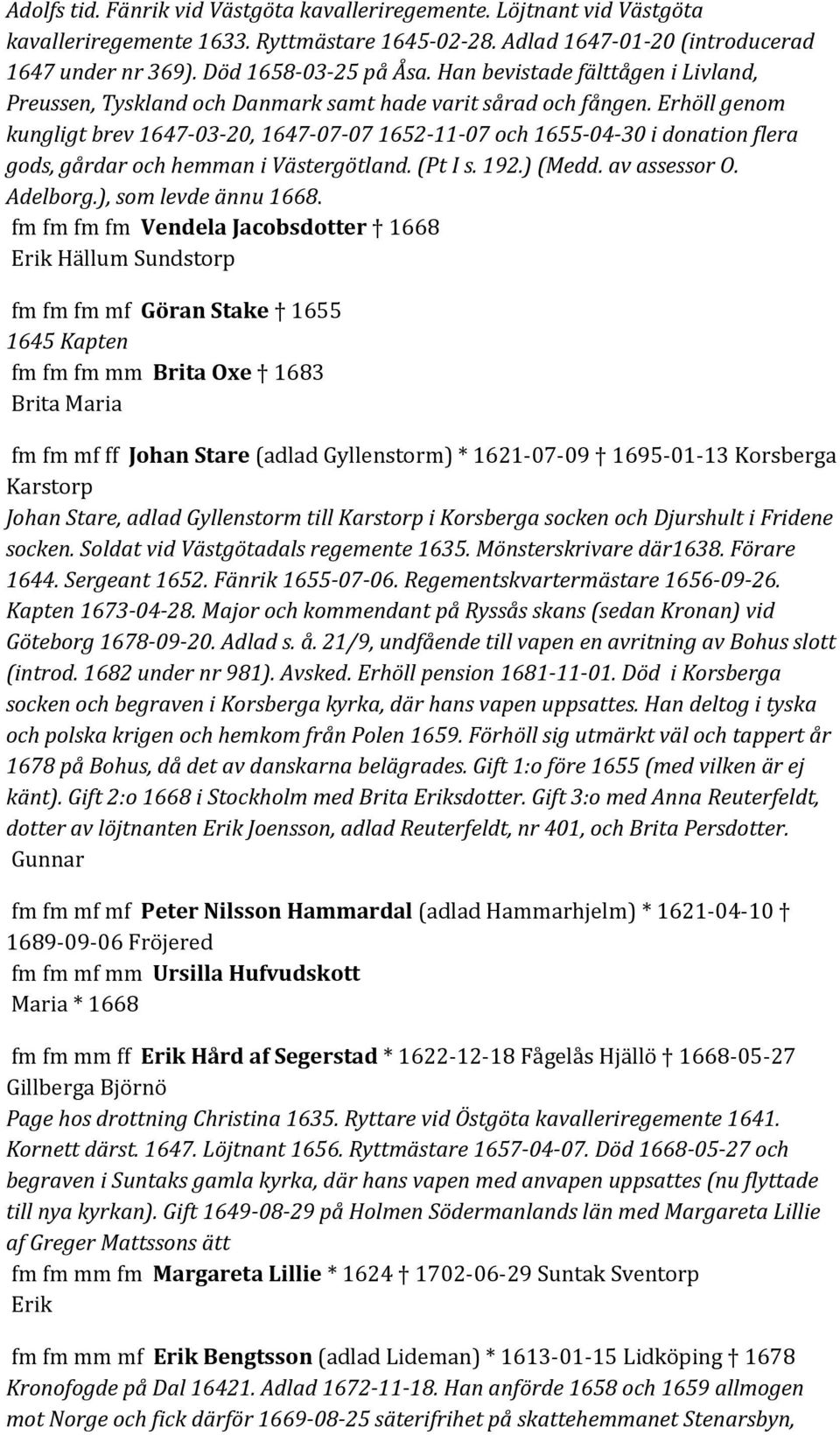 Adolfs tid. Fänrik vid Västgöta kavalleriregemente. Löjtnant vid Västgöta kavalleriregemente 1633. Ryttmästare 1645-02-28. Adlad 1647-01-20 (introducerad 1647 under nr 369). Död 1658-03-25 på Åsa. Han bevistade fälttågen i Livland, Preussen, Tyskland och Danmark samt hade varit sårad och fången. Erhöll genom kungligt brev 1647-03-20, 1647-07-07 1652-11-07 och 1655-04-30 i donation flera gods, gårdar och hemman i Västergötland. (Pt I s. 192.) (Medd. av assessor O. Adelborg.), som levde ännu 1668.
fm fm fm fm Vendela Jacobsdotter † 1668
Erik Hällum Sundstorp

fm fm fm mf Göran Stake † 1655
1645 Kapten
fm fm fm mm Brita Oxe † 1683
Brita Maria

fm fm mf ff Johan Stare (adlad Gyllenstorm) * 1621-07-09 † 1695-01-13 Korsberga Karstorp
Johan Stare, adlad Gyllenstorm till Karstorp i Korsberga socken och Djurshult i Fridene socken. Soldat vid Västgötadals regemente 1635. Mönsterskrivare där1638. Förare 1644. Sergeant 1652. Fänrik 1655-07-06. Regementskvartermästare 1656-09-26. Kapten 1673-04-28. Major och kommendant på Ryssås skans (sedan Kronan) vid Göteborg 1678-09-20. Adlad s. å. 21/9, undfående till vapen en avritning av Bohus slott (introd. 1682 under nr 981). Avsked. Erhöll pension 1681-11-01. Död i Korsberga socken och begraven i Korsberga kyrka, där hans vapen uppsattes. Han deltog i tyska och polska krigen och hemkom från Polen 1659. Förhöll sig utmärkt väl och tappert år 1678 på Bohus, då det av danskarna belägrades. Gift 1:o före 1655 (med vilken är ej känt). Gift 2:o 1668 i Stockholm med Brita Eriksdotter. Gift 3:o med Anna Reuterfeldt, dotter av löjtnanten Erik Joensson, adlad Reuterfeldt, nr 401, och Brita Persdotter.
Gunnar

fm fm mf mf Peter Nilsson Hammardal (adlad Hammarhjelm) * 1621-04-10 † 1689-09-06 Fröjered
fm fm mf mm Ursilla Hufvudskott
Maria * 1668

fm fm mm ff Erik Hård af Segerstad * 1622-12-18 Fågelås Hjällö † 1668-05-27 Gillberga Björnö
Page hos drottning Christina 1635. Ryttare vid Östgöta kavalleriregemente 1641. Kornett därst. 1647. Löjtnant 1656. Ryttmästare 1657-04-07. Död 1668-05-27 och begraven i Suntaks gamla kyrka, där hans vapen med anvapen uppsattes (nu flyttade till nya kyrkan). Gift 1649-08-29 på Holmen Södermanlands län med Margareta Lillie af Greger Mattssons ätt
fm fm mm fm Margareta Lillie * 1624 † 1702-06-29 Suntak Sventorp
Erik

fm fm mm mf Erik Bengtsson (adlad Lideman) * 1613-01-15 Lidköping † 1678
Kronofogde på Dal 16421. Adlad 1672-11-18. Han anförde 1658 och 1659 allmogen mot Norge och fick därför 1669-08-25 säterifrihet på skattehemmanet Stenarsbyn,